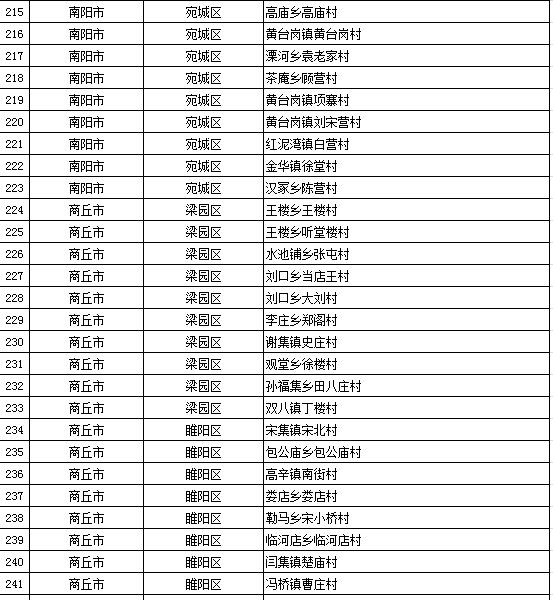 | 215 | 南阳市 | 宛城区 | 高庙乡高庙村 |
|---|---|---|---|
| 216 | 南阳市 | 宛城区 | 黄台岗镇黄台岗村 |
| 217 | 南阳市 | 宛城区 | 溧河乡袁老家村 |
| 218 | 南阳市 | 宛城区 | 茶庵乡顾营村 |
| 219 | 南阳市 | 宛城区 | 黄台岗镇项寨村 |
| 220 | 南阳市 | 宛城区 | 黄台岗镇刘宋营村 |
| 221 | 南阳市 | 宛城区 | 红泥湾镇白营村 |
| 222 | 南阳市 | 宛城区 | 金华镇徐堂村 |
| 223 | 南阳市 | 宛城区 | 汉冢乡陈营村 |
| 224 | 商丘市 | 梁园区 | 王楼乡王楼村 |
| 225 | 商丘市 | 梁园区 | 王楼乡听堂楼村 |
| 226 | 商丘市 | 梁园区 | 水池铺乡张屯村 |
| 227 | 商丘市 | 梁园区 | 刘口乡当店王村 |
| 228 | 商丘市 | 梁园区 | 刘口乡大刘村 |
| 229 | 商丘市 | 梁园区 | 李庄乡郑阁村 |
| 230 | 商丘市 | 梁园区 | 谢集镇史庄村 |
| 231 | 商丘市 | 梁园区 | 观堂乡徐楼村 |
| 232 | 商丘市 | 梁园区 | 孙福集乡田八庄村 |
| 233 | 商丘市 | 梁园区 | 双八镇丁楼村 |
| 234 | 商丘市 | 睢阳区 | 宋集镇宋北村 |
| 235 | 商丘市 | 睢阳区 | 包公庙乡包公庙村 |
| 236 | 商丘市 | 睢阳区 | 高辛镇南街村 |
| 237 | 商丘市 | 睢阳区 | 娄店乡娄店村 |
| 238 | 商丘市 | 睢阳区 | 勒马乡宋小桥村 |
| 239 | 商丘市 | 睢阳区 | 临河店乡临河店村 |
| 240 | 商丘市 | 睢阳区 | 闫集镇楚庙村 |
| 241 | 商丘市 | 睢阳区 | 冯桥镇曹庄村 |